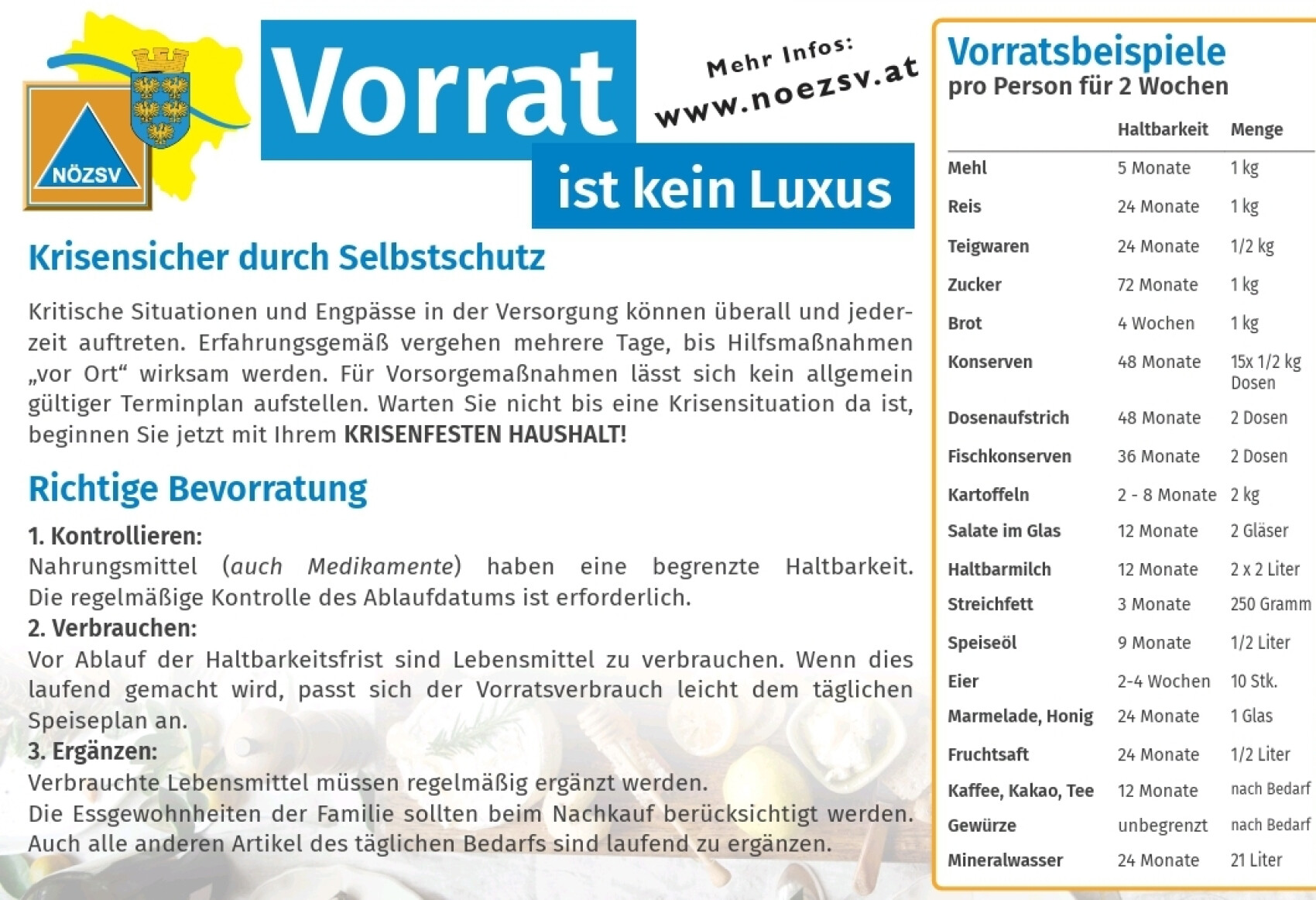 NÖZSV

Vorrat
ist kein Luxus

Mehr Infos:
www.noezsv.at

Krisensicher durch Selbstschutz

Kritische Situationen und Engpässe in der Versorgung können überall und jederzeit auftreten. Erfahrungsgemäß vergehen mehrere Tage, bis Hilfsmaßnahmen „vor Ort“ wirksam werden. Für Vorsorgemaßnahmen lässt sich kein allgemein gültiger Terminplan aufstellen. Warten Sie nicht bis eine Krisensituation da ist, beginnen Sie jetzt mit Ihrem KRISENFESTEN HAUSHALT!

Richtige Bevorratung

1. Kontrollieren:
Nahrungsmittel (auch Medikamente) haben eine begrenzte Haltbarkeit. Die regelmäßige Kontrolle des Ablaufdatums ist erforderlich.
2. Verbrauchen:
Vor Ablauf der Haltbarkeitsfrist sind Lebensmittel zu verbrauchen. Wenn dies laufend gemacht wird, passt sich der Vorratsverbrauch leicht dem täglichen Speiseplan an.
3. Ergänzen:
Verbrauchte Lebensmittel müssen regelmäßig ergänzt werden.
Die Essgewohnheiten der Familie sollten beim Nachkauf berücksichtigt werden. Auch alle anderen Artikel des täglichen Bedarfs sind laufend zu ergänzen.

Vorratsbeispiele
pro Person für 2 Wochen

| | Haltbarkeit | Menge |
|---|---|---|
| Mehl | 5 Monate | 1 kg |
| Reis | 24 Monate | 1 kg |
| Teigwaren | 24 Monate | 1/2 kg |
| Zucker | 72 Monate | 1 kg |
| Brot | 4 Wochen | 1 kg |
| Konserven | 48 Monate | 15x 1/2 kg Dosen |
| Dosenaufstrich | 48 Monate | 2 Dosen |
| Fischkonserven | 36 Monate | 2 Dosen |
| Kartoffeln | 2 - 8 Monate | 2 kg |
| Salate im Glas | 12 Monate | 2 Gläser |
| Haltbarmilch | 12 Monate | 2 x 2 Liter |
| Streichfett | 3 Monate | 250 Gramm |
| Speiseöl | 9 Monate | 1/2 Liter |
| Eier | 2-4 Wochen | 10 Stk. |
| Marmelade, Honig | 24 Monate | 1 Glas |
| Fruchtsaft | 24 Monate | 1/2 Liter |
| Kaffee, Kakao, Tee | 12 Monate | nach Bedarf |
| Gewürze | unbegrenzt | nach Bedarf |
| Mineralwasser | 24 Monate | 21 Liter |